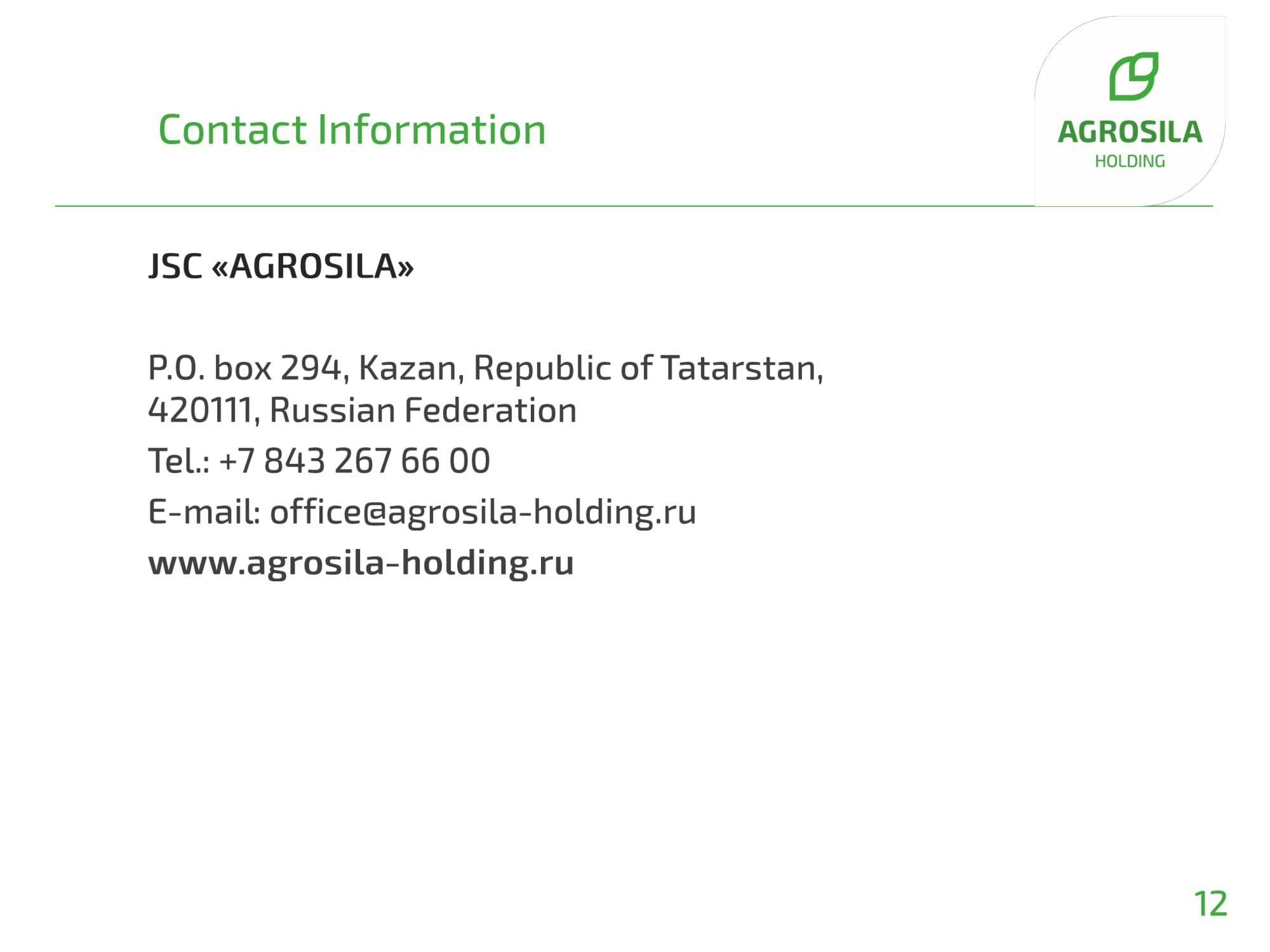 Contact Information

AGROSILA
HOLDING

JSC «AGROSILA»

P.O. box 294, Kazan, Republic of Tatarstan, 420111, Russian Federation

Tel.: +7 843 267 66 00

E-mail: office@agrosila-holding.ru

www.agrosila-holding.ru

12